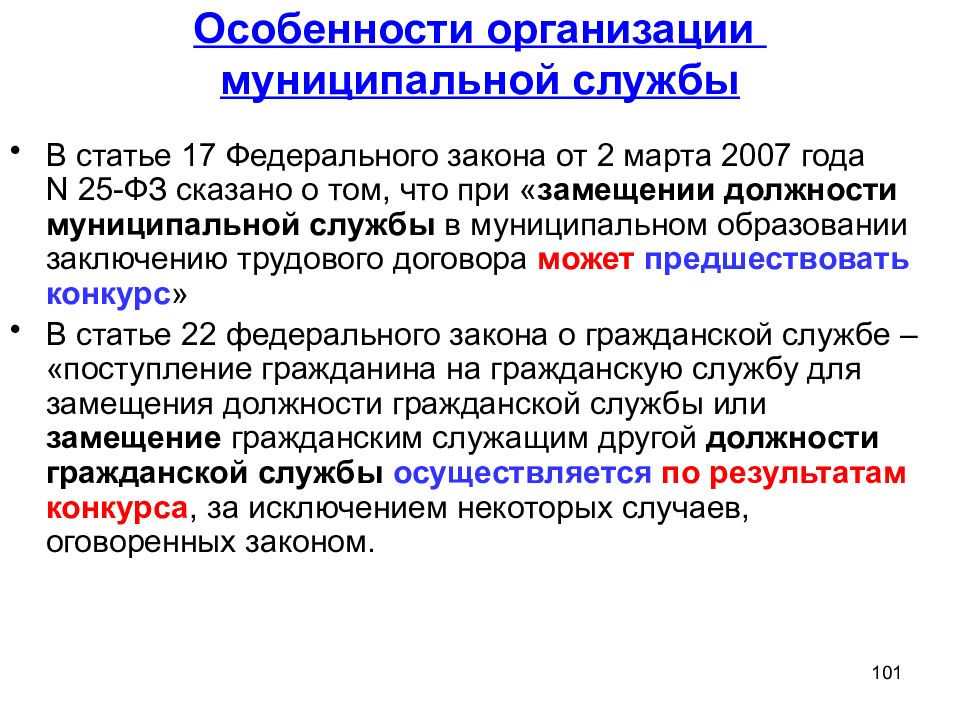 Особенности организации муниципальной службы

• В статье 17 Федерального закона от 2 марта 2007 года N 25-ФЗ сказано о том, что при «замещении должности муниципальной службы в муниципальном образовании заключению трудового договора может предшествовать конкурс»

• В статье 22 федерального закона о гражданской службе – «поступление гражданина на гражданскую службу для замещения должности гражданской службы или замещение гражданским служащим другой должности гражданской службы осуществляется по результатам конкурса, за исключением некоторых случаев, оговоренных законом.

101